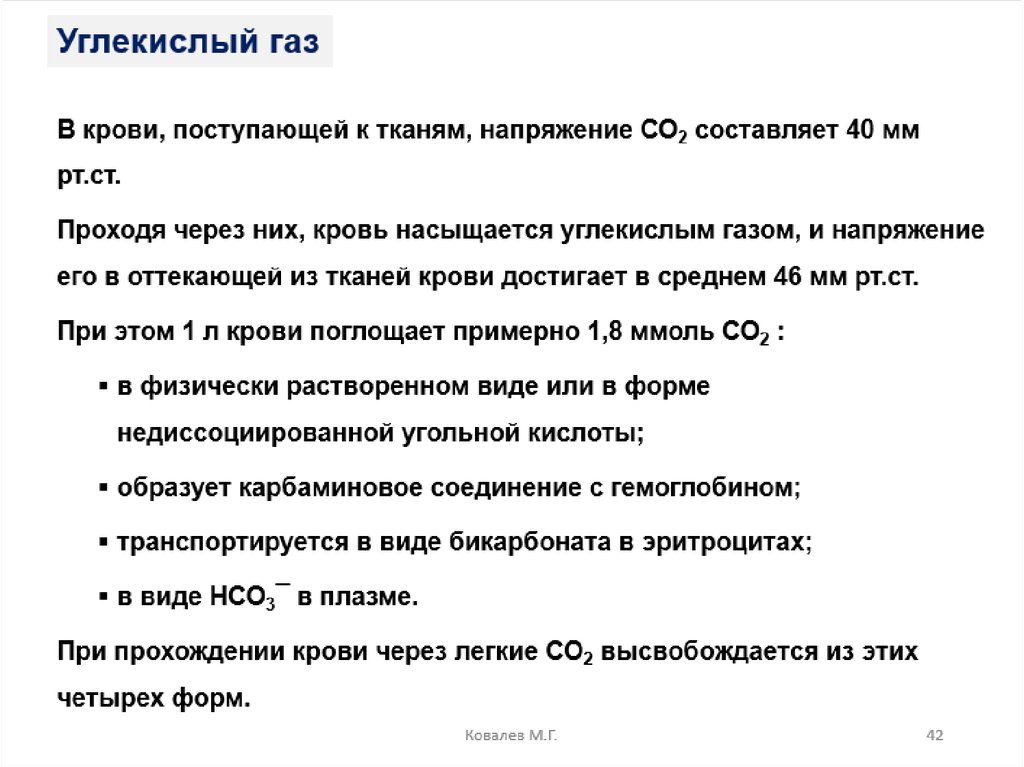 Углекислый газ

В крови, поступающей к тканям, напряжение $CO_2$ составляет 40 мм рт.ст.

Проходя через них, кровь насыщается углекислым газом, и напряжение его в оттекающей из тканей крови достигает в среднем 46 мм рт.ст.

При этом 1 л крови поглощает примерно 1,8 ммоль $CO_2$ :

▪ в физически растворенном виде или в форме недиссоциированной угольной кислоты;

▪ образует карбаминовое соединение с гемоглобином;

▪ транспортируется в виде бикарбоната в эритроцитах;

▪ в виде $HCO_3^-$ в плазме.

При прохождении крови через легкие $CO_2$ высвобождается из этих четырех форм.

Ковалев М.Г.

42